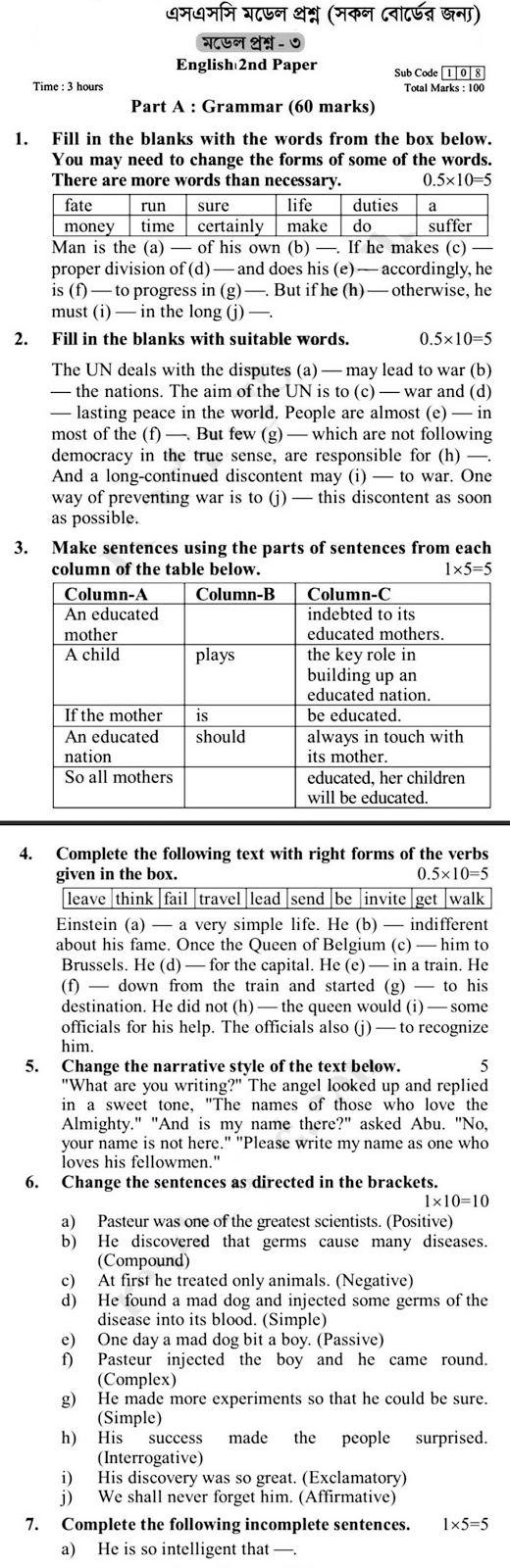 এসএসসি মডেল প্রশ্ন (সকল বোর্ডের জন্য)

মডেল প্রশ্ন - ৩

English 2nd Paper

Sub Code 1 0 8

Time : 3 hours

Total Marks : 100

Part A : Grammar (60 marks)

1. Fill in the blanks with the words from the box below. You may need to change the forms of some of the words. There are more words than necessary. 0.5×10=5

| fate | run | sure | life | duties | a |
|---|---|---|---|---|---|
| money | time | certainly | make | do | suffer |

Man is the (a) — of his own (b) —. If he makes (c) — proper division of (d) — and does his (e) — accordingly, he is (f) — to progress in (g) —. But if he (h) — otherwise, he must (i) — in the long (j) —.

2. Fill in the blanks with suitable words. 0.5×10=5

The UN deals with the disputes (a) — may lead to war (b) — the nations. The aim of the UN is to (c) — war and (d) — lasting peace in the world. People are almost (e) — in most of the (f) —. But few (g) — which are not following democracy in the true sense, are responsible for (h) —. And a long-continued discontent may (i) — to war. One way of preventing war is to (j) — this discontent as soon as possible.

3. Make sentences using the parts of sentences from each column of the table below. 1×5=5

| Column-A | Column-B | Column-C |
|---|---|---|
| An educated mother | | indebted to its educated mothers. |
| A child | plays | the key role in building up an educated nation. |
| If the mother | is | be educated. |
| An educated nation | should | always in touch with its mother. |
| So all mothers | | educated, her children will be educated. |

4. Complete the following text with right forms of the verbs given in the box. 0.5×10=5

| leave | think | fail | travel | lead | send | be | invite | get | walk |
|---|---|---|---|---|---|---|---|---|---|

Einstein (a) — a very simple life. He (b) — indifferent about his fame. Once the Queen of Belgium (c) — him to Brussels. He (d) — for the capital. He (e) — in a train. He (f) — down from the train and started (g) — to his destination. He did not (h) — the queen would (i) — some officials for his help. The officials also (j) — to recognize him.

5. Change the narrative style of the text below. 5

"What are you writing?" The angel looked up and replied in a sweet tone, "The names of those who love the Almighty." "And is my name there?" asked Abu. "No, your name is not here." "Please write my name as one who loves his fellowmen."

6. Change the sentences as directed in the brackets. 1×10=10

a) Pasteur was one of the greatest scientists. (Positive)
b) He discovered that germs cause many diseases. (Compound)
c) At first he treated only animals. (Negative)
d) He found a mad dog and injected some germs of the disease into its blood. (Simple)
e) One day a mad dog bit a boy. (Passive)
f) Pasteur injected the boy and he came round. (Complex)
g) He made more experiments so that he could be sure. (Simple)
h) His success made the people surprised. (Interrogative)
i) His discovery was so great. (Exclamatory)
j) We shall never forget him. (Affirmative)

7. Complete the following incomplete sentences. 1×5=5

a) He is so intelligent that —.